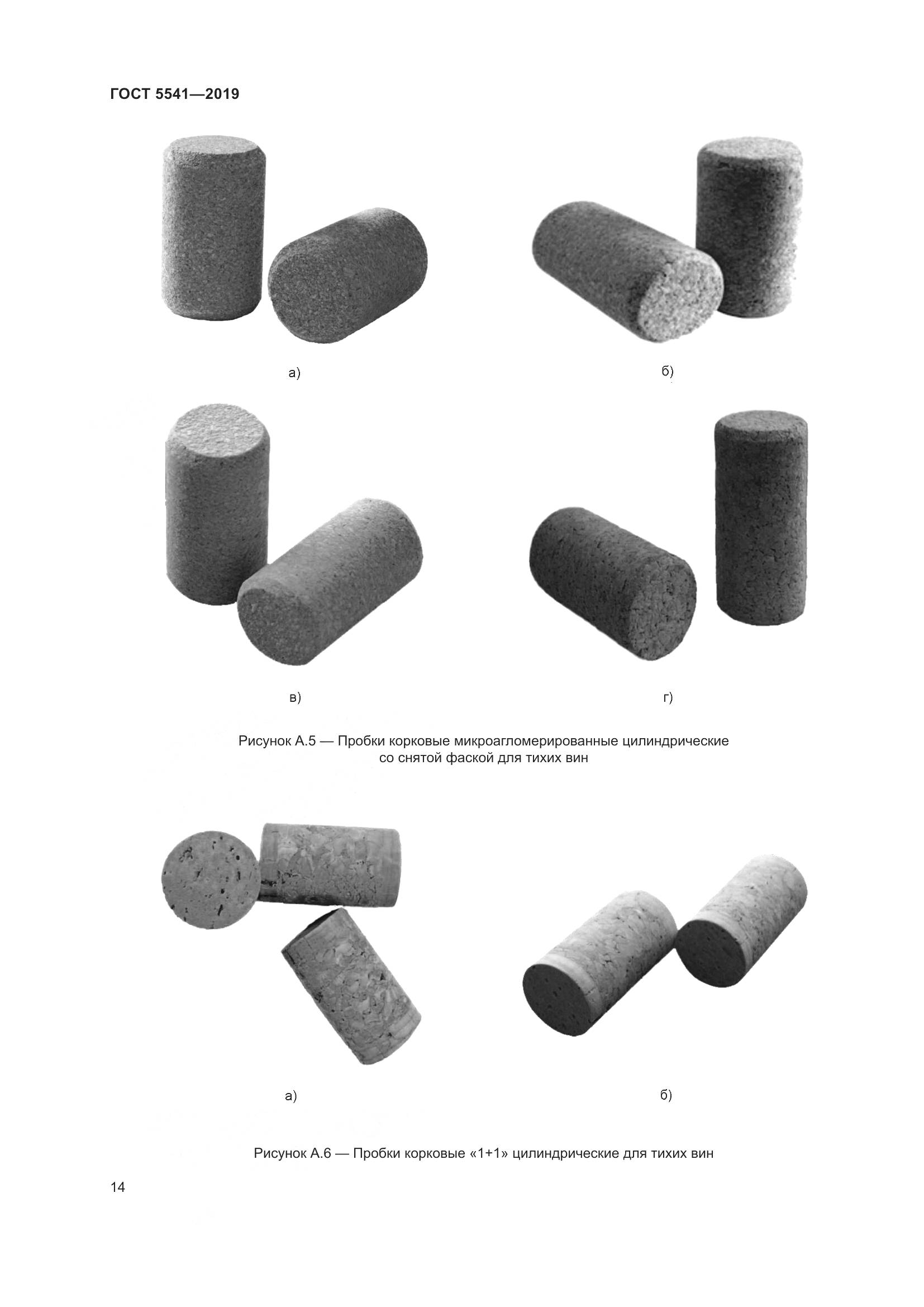 ГОСТ 5541—2019

а)

б)

в)

г)

Рисунок А.5 — Пробки корковые микроагломерированные цилиндрические со снятой фаской для тихих вин

а)

б)

Рисунок А.6 — Пробки корковые «1+1» цилиндрические для тихих вин

14